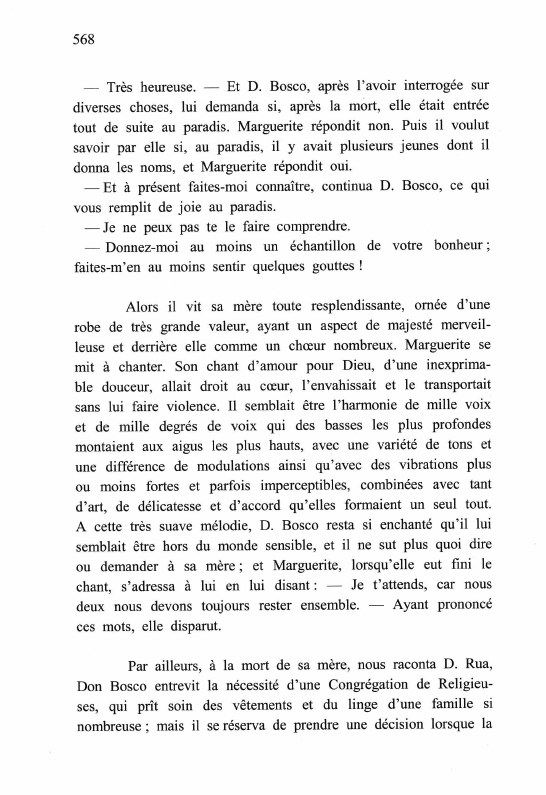 568

— Très heureuse. — Et D. Bosco, après l'avoir interrogée sur diverses choses, lui demanda si, après la mort, elle était entrée tout de suite au paradis. Marguerite répondit non. Puis il voulut savoir par elle si, au paradis, il y avait plusieurs jeunes dont il donna les noms, et Marguerite répondit oui.

— Et à présent faites-moi connaître, continua D. Bosco, ce qui vous remplit de joie au paradis.

— Je ne peux pas te le faire comprendre.

— Donnez-moi au moins un échantillon de votre bonheur ; faites-m'en au moins sentir quelques gouttes !

Alors il vit sa mère toute resplendissante, ornée d'une robe de très grande valeur, ayant un aspect de majesté merveilleuse et derrière elle comme un chœur nombreux. Marguerite se mit à chanter. Son chant d'amour pour Dieu, d'une inexprimable douceur, allait droit au cœur, l'envahissait et le transportait sans lui faire violence. Il semblait être l'harmonie de mille voix et de mille degrés de voix qui des basses les plus profondes montaient aux aigus les plus hauts, avec une variété de tons et une différence de modulations ainsi qu'avec des vibrations plus ou moins fortes et parfois imperceptibles, combinées avec tant d'art, de délicatesse et d'accord qu'elles formaient un seul tout. A cette très suave mélodie, D. Bosco resta si enchanté qu'il lui semblait être hors du monde sensible, et il ne sut plus quoi dire ou demander à sa mère ; et Marguerite, lorsqu'elle eut fini le chant, s'adressa à lui en lui disant : — Je t'attends, car nous deux nous devons toujours rester ensemble. — Ayant prononcé ces mots, elle disparut.

Par ailleurs, à la mort de sa mère, nous raconta D. Rua, Don Bosco entrevit la nécessité d'une Congrégation de Religieuses, qui prît soin des vêtements et du linge d'une famille si nombreuse ; mais il se réserva de prendre une décision lorsque la